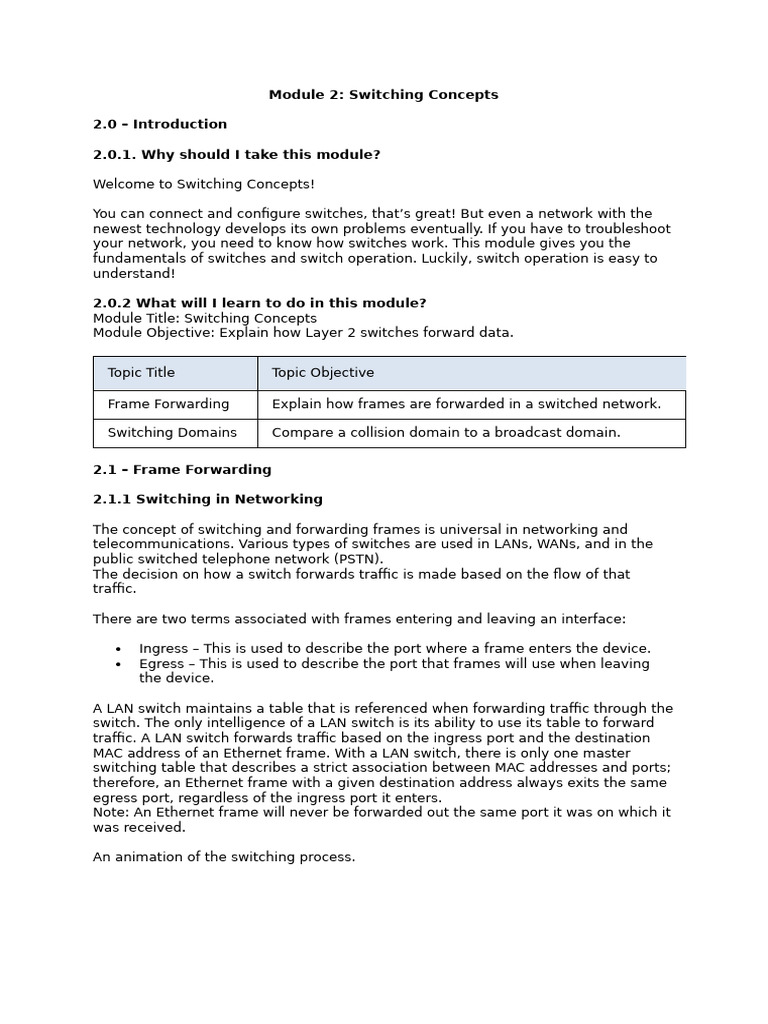 Module 2: Switching Concepts

2.0 – Introduction

2.0.1. Why should I take this module?

Welcome to Switching Concepts!

You can connect and configure switches, that's great! But even a network with the newest technology develops its own problems eventually. If you have to troubleshoot your network, you need to know how switches work. This module gives you the fundamentals of switches and switch operation. Luckily, switch operation is easy to understand!

2.0.2 What will I learn to do in this module?
Module Title: Switching Concepts
Module Objective: Explain how Layer 2 switches forward data.

| Topic Title | Topic Objective |
|---|---|
| Frame Forwarding | Explain how frames are forwarded in a switched network. |
| Switching Domains | Compare a collision domain to a broadcast domain. |

2.1 – Frame Forwarding

2.1.1 Switching in Networking

The concept of switching and forwarding frames is universal in networking and telecommunications. Various types of switches are used in LANs, WANs, and in the public switched telephone network (PSTN).
The decision on how a switch forwards traffic is made based on the flow of that traffic.

There are two terms associated with frames entering and leaving an interface:

• Ingress – This is used to describe the port where a frame enters the device.
• Egress – This is used to describe the port that frames will use when leaving the device.

A LAN switch maintains a table that is referenced when forwarding traffic through the switch. The only intelligence of a LAN switch is its ability to use its table to forward traffic. A LAN switch forwards traffic based on the ingress port and the destination MAC address of an Ethernet frame. With a LAN switch, there is only one master switching table that describes a strict association between MAC addresses and ports; therefore, an Ethernet frame with a given destination address always exits the same egress port, regardless of the ingress port it enters.
Note: An Ethernet frame will never be forwarded out the same port it was on which it was received.

An animation of the switching process.